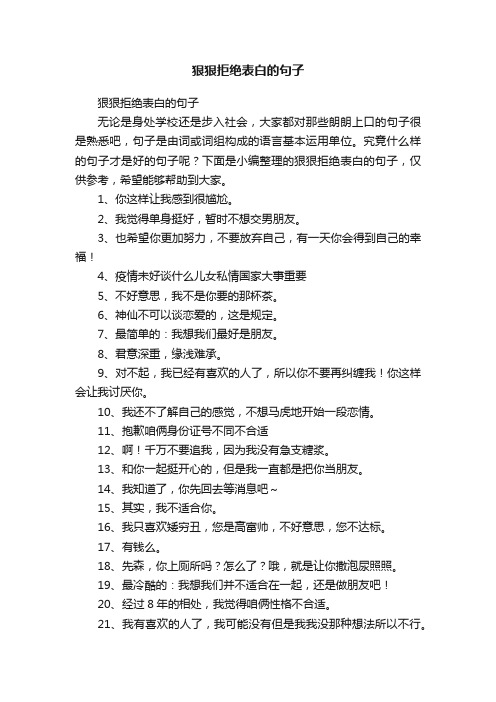 狠狠拒绝表白的句子

狠狠拒绝表白的句子

无论是身处学校还是步入社会，大家都对那些朗朗上口的句子很是熟悉吧，句子是由词或词组构成的语言基本运用单位。究竟什么样的句子才是好的句子呢？下面是小编整理的狠狠拒绝表白的句子，仅供参考，希望能够帮助到大家。

1、你这样让我感到很尴尬。

2、我觉得单身挺好，暂时不想交男朋友。

3、也希望你更加努力，不要放弃自己，有一天你会得到自己的幸福！

4、疫情未好谈什么儿女私情国家大事重要

5、不好意思，我不是你要的那杯茶。

6、神仙不可以谈恋爱的，这是规定。

7、最简单的：我想我们最好是朋友。

8、君意深重，缘浅难承。

9、对不起，我已经有喜欢的人了，所以你不要再纠缠我！你这样会让我讨厌你。

10、我还不了解自己的感觉，不想马虎地开始一段恋情。

11、抱歉咱俩身份证号不同不合适

12、啊！千万不要追我，因为我没有急支糖浆。

13、和你一起挺开心的，但是我一直都是把你当朋友。

14、我知道了，你先回去等消息吧～

15、其实，我不适合你。

16、我只喜欢矮穷丑，您是高富帅，不好意思，您不达标。

17、有钱么。

18、先森，你上厕所吗？怎么了？哦，就是让你撒泡尿照照。

19、最冷酷的：我想我们并不适合在一起，还是做朋友吧！

20、经过 8 年的相处，我觉得咱俩性格不合适。

21、我有喜欢的人了，我可能没有但是我我没那种想法所以不行。